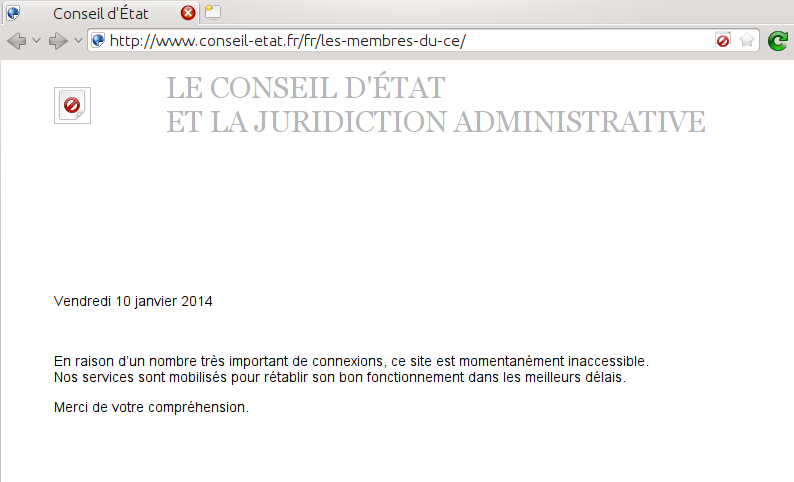 Conseil d'État

http://www.conseil-etat.fr/fr/les-membres-du-ce/

LE CONSEIL D'ÉTAT
ET LA JURIDICTION ADMINISTRATIVE

Vendredi 10 janvier 2014

En raison d'un nombre très important de connexions, ce site est momentanément inaccessible.
Nos services sont mobilisés pour rétablir son bon fonctionnement dans les meilleurs délais.

Merci de votre compréhension.